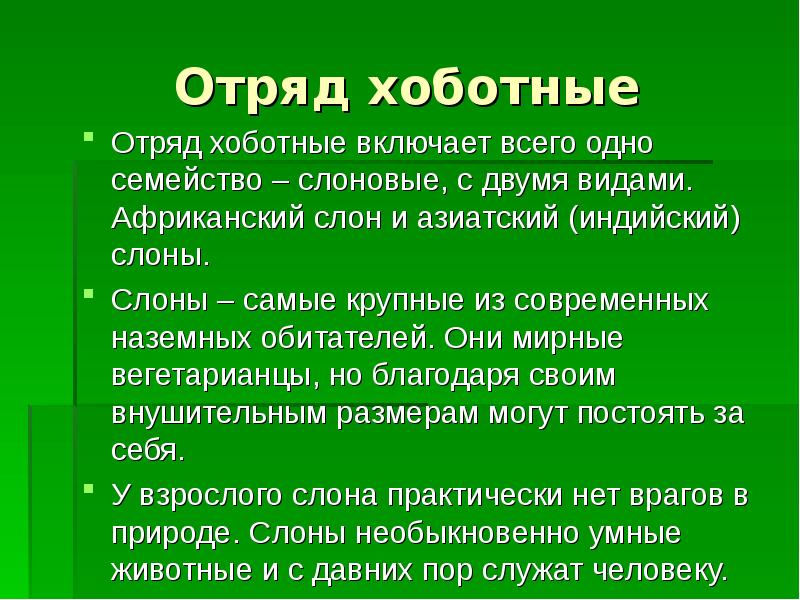 Отряд хоботные

Отряд хоботные включает всего одно семейство – слоновые, с двумя видами. Африканский слон и азиатский (индийский) слоны.

Слоны – самые крупные из современных наземных обитателей. Они мирные вегетарианцы, но благодаря своим внушительным размерам могут постоять за себя.

У взрослого слона практически нет врагов в природе. Слоны необыкновенно умные животные и с давних пор служат человеку.